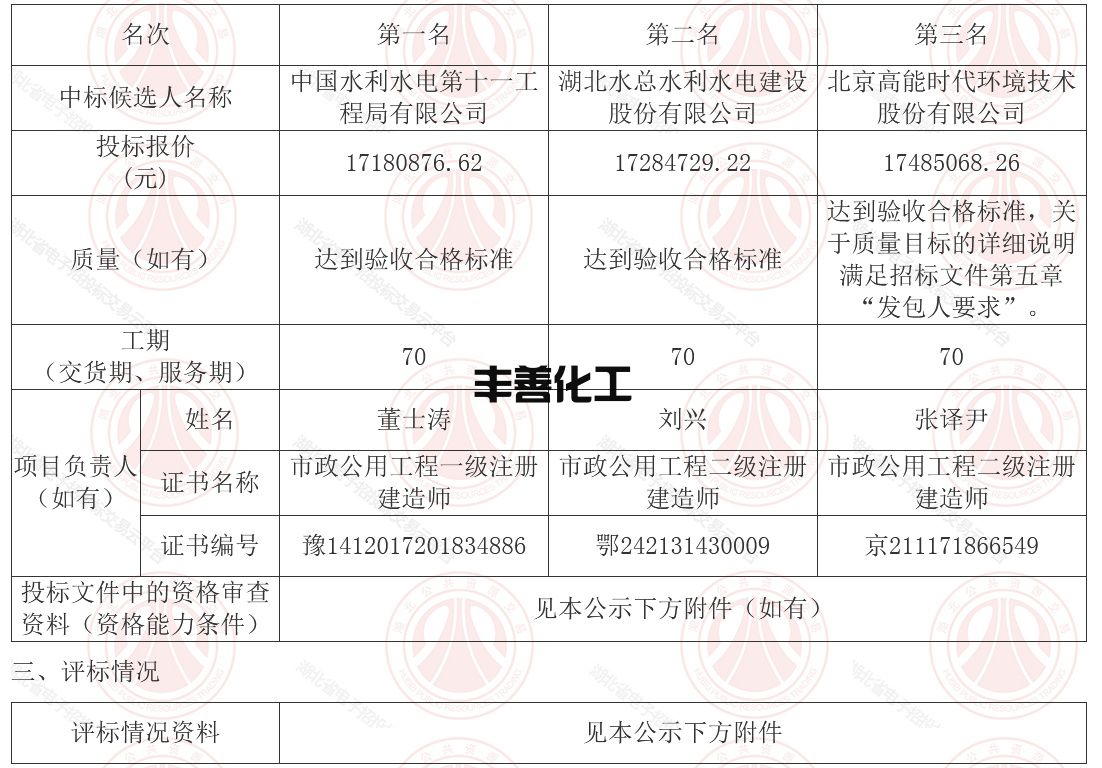 | 名次 | | 第一名 | 第二名 | 第三名 |
|---|---|---|---|---|
| 中标候选人名称 | | 中国水利水电第十一工程局有限公司 | 湖北水总水利水电建设股份有限公司 | 北京高能时代环境技术股份有限公司 |
| 投标报价（元） | | 17180876.62 | 17284729.22 | 17485068.26 |
| 质量（如有） | | 达到验收合格标准 | 达到验收合格标准 | 达到验收合格标准，关于质量目标的详细说明满足招标文件第五章“发包人要求”。 |
| 工期（交货期、服务期） | | 70 | 70 | 70 |
| 项目负责人（如有） | 姓名 | 董士涛 | 刘兴 | 张译尹 |
| | 证书名称 | 市政公用工程一级注册建造师 | 市政公用工程二级注册建造师 | 市政公用工程二级注册建造师 |
| | 证书编号 | 豫1412017201834886 | 鄂242131430009 | 京211171866549 |
| 投标文件中的资格审查资料（资格能力条件） | | 见本公示下方附件（如有） | | |

丰善化工

三、评标情况

| 评标情况资料 | 见本公示下方附件 |
|---|---|